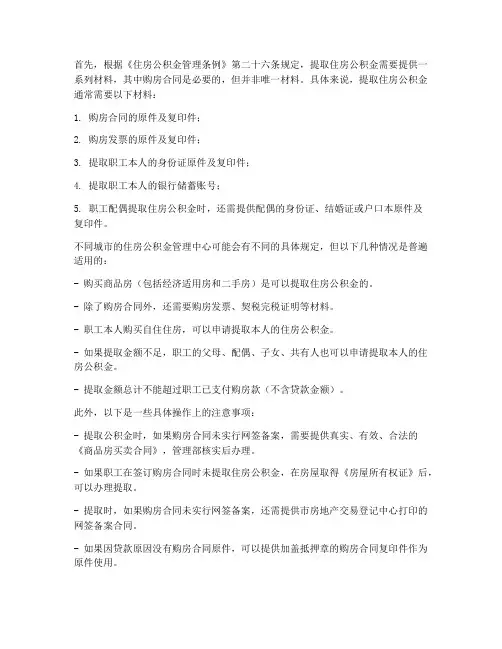 首先，根据《住房公积金管理条例》第二十六条规定，提取住房公积金需要提供一系列材料，其中购房合同是必要的，但并非唯一材料。具体来说，提取住房公积金通常需要以下材料：

1. 购房合同的原件及复印件；

2. 购房发票的原件及复印件；

3. 提取职工本人的身份证原件及复印件；

4. 提取职工本人的银行储蓄账号；

5. 职工配偶提取住房公积金时，还需提供配偶的身份证、结婚证或户口本原件及复印件。

不同城市的住房公积金管理中心可能会有不同的具体规定，但以下几种情况是普遍适用的：

- 购买商品房（包括经济适用房和二手房）是可以提取住房公积金的。

- 除了购房合同外，还需要购房发票、契税完税证明等材料。

- 职工本人购买自住住房，可以申请提取本人的住房公积金。

- 如果提取金额不足，职工的父母、配偶、子女、共有人也可以申请提取本人的住房公积金。

- 提取金额总计不能超过职工已支付购房款（不含贷款金额）。

此外，以下是一些具体操作上的注意事项：

- 提取公积金时，如果购房合同未实行网签备案，需要提供真实、有效、合法的《商品房买卖合同》，管理部核实后办理。

- 如果职工在签订购房合同时未提取住房公积金，在房屋取得《房屋所有权证》后，可以办理提取。

- 提取时，如果购房合同未实行网签备案，还需提供市房地产交易登记中心打印的网签备案合同。

- 如果因贷款原因没有购房合同原件，可以提供加盖抵押章的购房合同复印件作为原件使用。